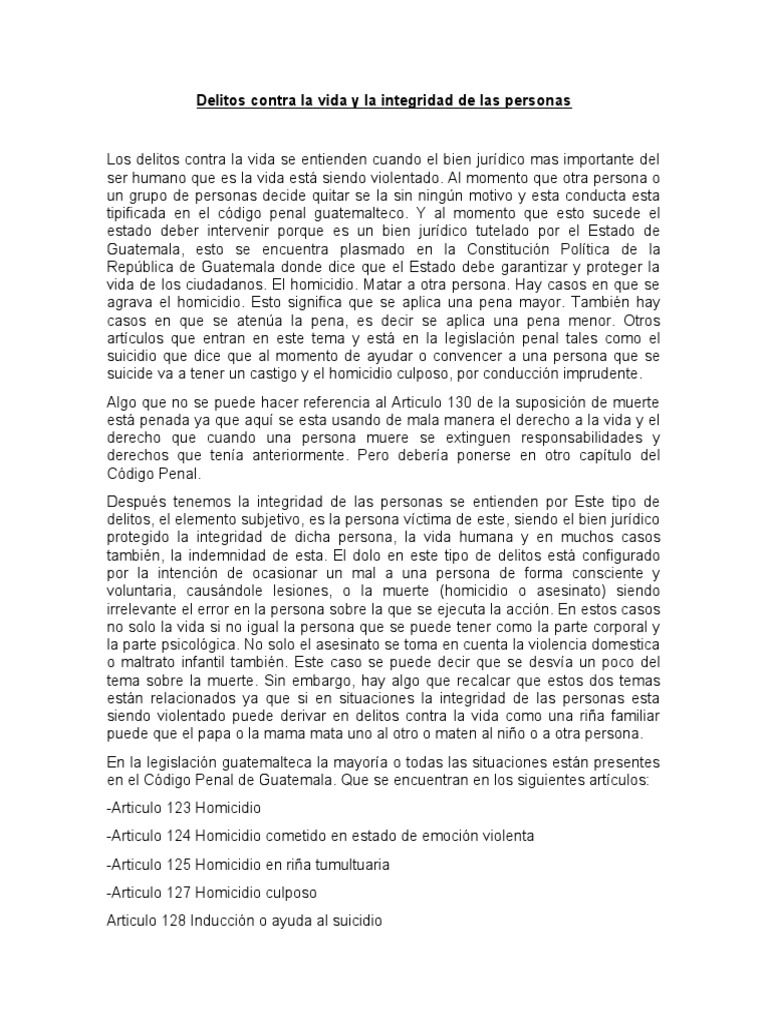 Delitos contra la vida y la integridad de las personas

Los delitos contra la vida se entienden cuando el bien jurídico mas importante del ser humano que es la vida está siendo violentado. Al momento que otra persona o un grupo de personas decide quitar se la sin ningún motivo y esta conducta esta tipificada en el código penal guatemalteco. Y al momento que esto sucede el estado deber intervenir porque es un bien jurídico tutelado por el Estado de Guatemala, esto se encuentra plasmado en la Constitución Política de la República de Guatemala donde dice que el Estado debe garantizar y proteger la vida de los ciudadanos. El homicidio. Matar a otra persona. Hay casos en que se agrava el homicidio. Esto significa que se aplica una pena mayor. También hay casos en que se atenúa la pena, es decir se aplica una pena menor. Otros artículos que entran en este tema y está en la legislación penal tales como el suicidio que dice que al momento de ayudar o convencer a una persona que se suicide va a tener un castigo y el homicidio culposo, por conducción imprudente.

Algo que no se puede hacer referencia al Articulo 130 de la suposición de muerte está penada ya que aquí se esta usando de mala manera el derecho a la vida y el derecho que cuando una persona muere se extinguen responsabilidades y derechos que tenía anteriormente. Pero debería ponerse en otro capítulo del Código Penal.

Después tenemos la integridad de las personas se entienden por Este tipo de delitos, el elemento subjetivo, es la persona víctima de este, siendo el bien jurídico protegido la integridad de dicha persona, la vida humana y en muchos casos también, la indemnidad de esta. El dolo en este tipo de delitos está configurado por la intención de ocasionar un mal a una persona de forma consciente y voluntaria, causándole lesiones, o la muerte (homicidio o asesinato) siendo irrelevante el error en la persona sobre la que se ejecuta la acción. En estos casos no solo la vida si no igual la persona que se puede tener como la parte corporal y la parte psicológica. No solo el asesinato se toma en cuenta la violencia domestica o maltrato infantil también. Este caso se puede decir que se desvía un poco del tema sobre la muerte. Sin embargo, hay algo que recalcar que estos dos temas están relacionados ya que si en situaciones la integridad de las personas esta siendo violentado puede derivar en delitos contra la vida como una riña familiar puede que el papa o la mama mata uno al otro o maten al niño o a otra persona.

En la legislación guatemalteca la mayoría o todas las situaciones están presentes en el Código Penal de Guatemala. Que se encuentran en los siguientes artículos:

-Articulo 123 Homicidio

-Articulo 124 Homicidio cometido en estado de emoción violenta

-Articulo 125 Homicidio en riña tumultuaria

-Articulo 127 Homicidio culposo

Articulo 128 Inducción o ayuda al suicidio